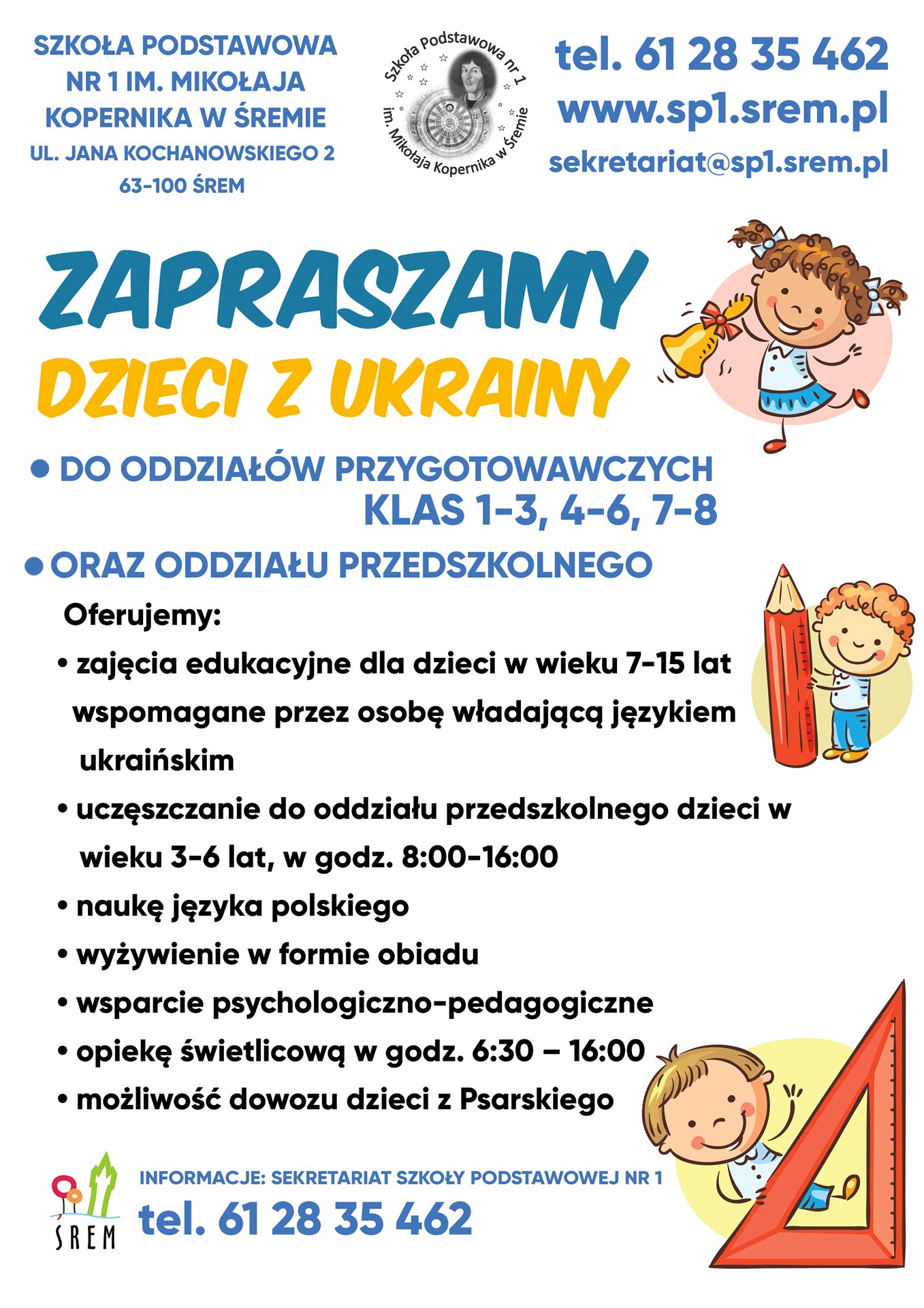 SZKOŁA PODSTAWOWA NR 1 IM. MIKOŁAJA KOPERNIKA W ŚREMIE
UL. JANA KOCHANOWSKIEGO 2
63-100 ŚREM

Szkoła Podstawowa nr 1 im. Mikołaja Kopernika w Śremie

tel. 61 28 35 462
www.sp1.srem.pl
sekretariat@sp1.srem.pl

ZAPRASZAMY
DZIECI Z UKRAINY

• DO ODDZIAŁÓW PRZYGOTOWAWCZYCH KLAS 1-3, 4-6, 7-8

• ORAZ ODDZIAŁU PRZEDSZKOLNEGO

Oferujemy:
• zajęcia edukacyjne dla dzieci w wieku 7-15 lat wspomagane przez osobę władającą językiem ukraińskim
• uczęszczanie do oddziału przedszkolnego dzieci w wieku 3-6 lat, w godz. 8:00-16:00
• naukę języka polskiego
• wyżywienie w formie obiadu
• wsparcie psychologiczno-pedagogiczne
• opiekę świetlicową w godz. 6:30 – 16:00
• możliwość dowozu dzieci z Psarskiego

ŚREM

INFORMACJE: SEKRETARIAT SZKOŁY PODSTAWOWEJ NR 1
tel. 61 28 35 462